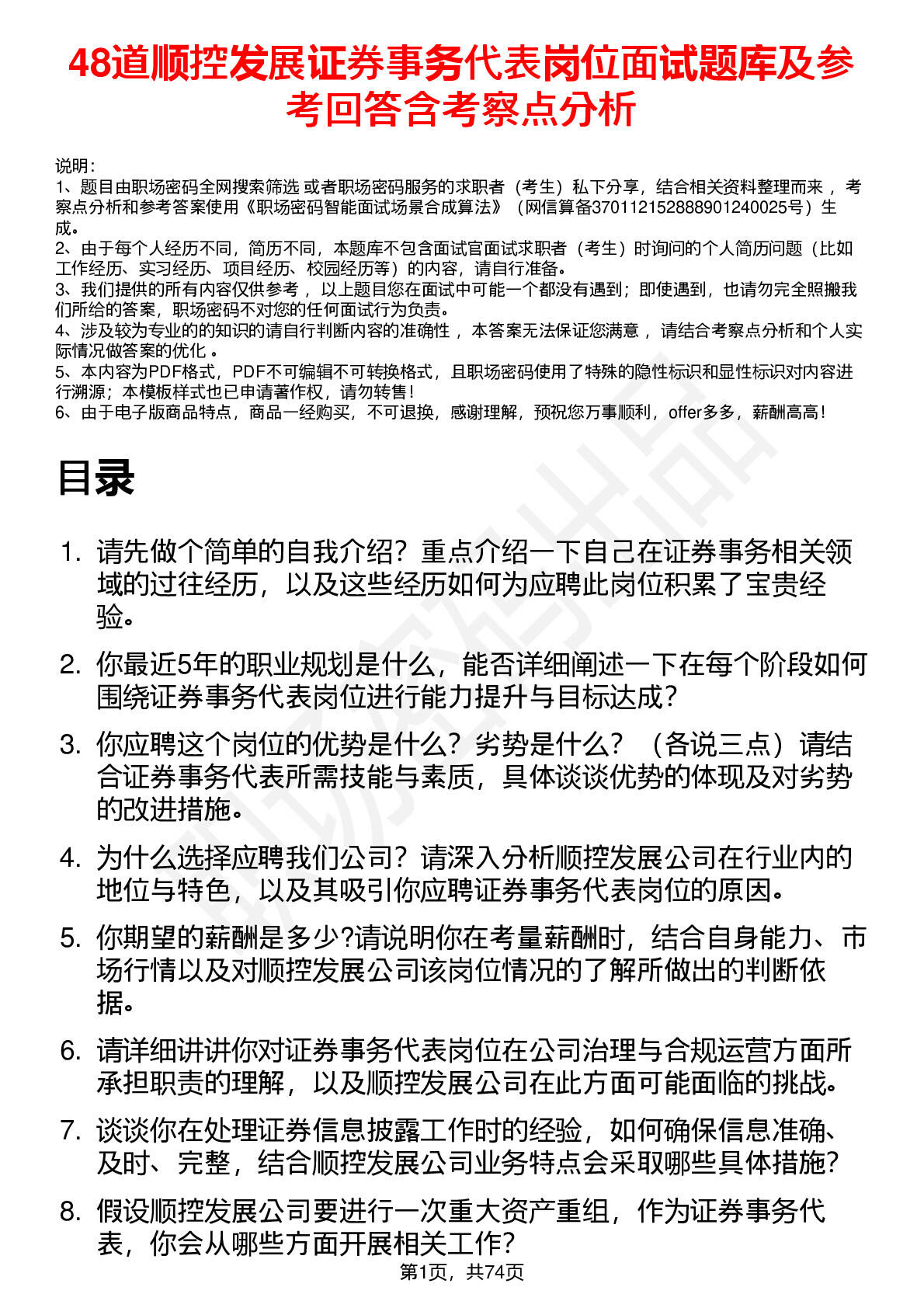 48道顺控发展证券事务代表岗位面试题库及参考回答含考察点分析

说明：
1、题目由职场密码全网搜索筛选 或者职场密码服务的求职者（考生）私下分享，结合相关资料整理而来 ，考察点分析和参考答案使用《职场密码智能面试场景合成算法》（网信算备370112152888901240025号）生成。
2、由于每个人经历不同，简历不同，本题库不包含面试官面试求职者（考生）时询问的个人简历问题（比如工作经历、实习经历、项目经历、校园经历等）的内容，请自行准备。
3、我们提供的所有内容仅供参考 ，以上题目您在面试中可能一个都没有遇到；即使遇到，也请勿完全照搬我们所给的答案，职场密码不对您的任何面试行为负责。
4、涉及较为专业的的知识的请自行判断内容的准确性 ，本答案无法保证您满意 ，请结合考察点分析和个人实际情况做答案的优化 。
5、本内容为PDF格式，PDF不可编辑不可转换格式，且职场密码使用了特殊的隐性标识和显性标识对内容进行溯源；本模板样式也已申请著作权，请勿转售！
6、由于电子版商品特点，商品一经购买，不可退换，感谢理解，预祝您万事顺利，offer多多，薪酬高高！

目录

1. 请先做个简单的自我介绍？重点介绍一下自己在证券事务相关领域的过往经历，以及这些经历如何为应聘此岗位积累了宝贵经验。

2. 你最近5年的职业规划是什么，能否详细阐述一下在每个阶段如何围绕证券事务代表岗位进行能力提升与目标达成？

3. 你应聘这个岗位的优势是什么？劣势是什么？（各说三点）请结合证券事务代表所需技能与素质，具体谈谈优势的体现及对劣势的改进措施。

4. 为什么选择应聘我们公司？请深入分析顺控发展公司在行业内的地位与特色，以及其吸引你应聘证券事务代表岗位的原因。

5. 你期望的薪酬是多少?请说明你在考量薪酬时，结合自身能力、市场行情以及对顺控发展公司该岗位情况的了解所做出的判断依据。

6. 请详细讲讲你对证券事务代表岗位在公司治理与合规运营方面所承担职责的理解，以及顺控发展公司在此方面可能面临的挑战。

7. 谈谈你在处理证券信息披露工作时的经验，如何确保信息准确、及时、完整，结合顺控发展公司业务特点会采取哪些具体措施?

8. 假设顺控发展公司要进行一次重大资产重组，作为证券事务代表，你会从哪些方面开展相关工作?

第1页，共74页